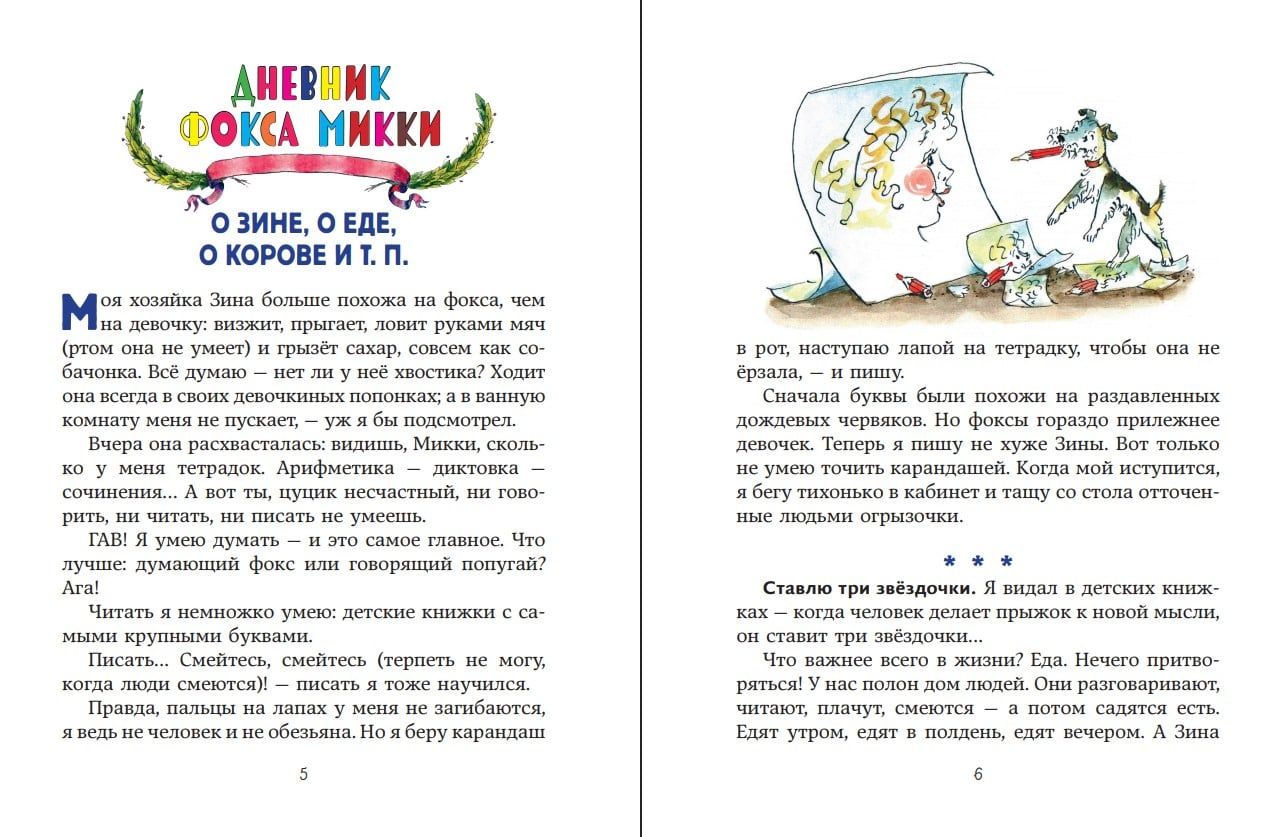 ДНЕВНИК ФОКСА МИККИ

О ЗИНЕ, О ЕДЕ, О КОРОВЕ И Т. П.

Моя хозяйка Зина больше похожа на фокса, чем на девочку: визжит, прыгает, ловит руками мяч (ртом она не умеет) и грызёт сахар, совсем как собачонка. Всё думаю — нет ли у неё хвостика? Ходит она всегда в своих девочкиных попонках; а в ванную комнату меня не пускает, — уж я бы подсмотрел.

Вчера она расхвасталась: видишь, Микки, сколько у меня тетрадок. Арифметика — диктовка — сочинения... А вот ты, цуцик несчастный, ни говорить, ни читать, ни писать не умеешь.

ГАВ! Я умею думать — и это самое главное. Что лучше: думающий фокс или говорящий попугай? Ага!

Читать я немножко умею: детские книжки с самыми крупными буквами.

Писать... Смейтесь, смейтесь (терпеть не могу, когда люди смеются)! — писать я тоже научился.

Правда, пальцы на лапах у меня не загибаются, я ведь не человек и не обезьяна. Но я беру карандаш

5

в рот, наступаю лапой на тетрадку, чтобы она не ёрзала, — и пишу.

Сначала буквы были похожи на раздавленных дождевых червяков. Но фоксы гораздо прилежнее девочек. Теперь я пишу не хуже Зины. Вот только не умею точить карандашей. Когда мой иступится, я бегу тихонько в кабинет и тащу со стола отточенные людьми огрызочки.

* * *

Ставлю три звёздочки. Я видал в детских книжках — когда человек делает прыжок к новой мысли, он ставит три звёздочки...

Что важнее всего в жизни? Еда. Нечего притворяться! У нас полон дом людей. Они разговаривают, читают, плачут, смеются — а потом садятся есть. Едят утром, едят в полдень, едят вечером. А Зина

6